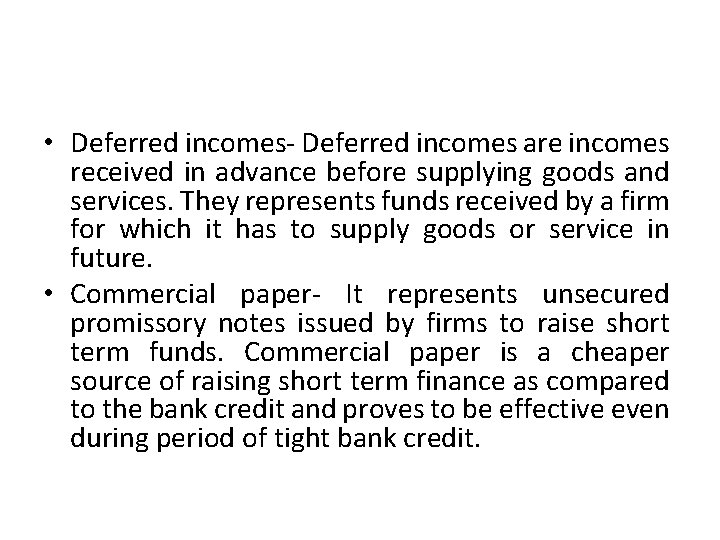 • Deferred incomes- Deferred incomes are incomes received in advance before supplying goods and services. They represents funds received by a firm for which it has to supply goods or service in future.
• Commercial paper- It represents unsecured promissory notes issued by firms to raise short term funds. Commercial paper is a cheaper source of raising short term finance as compared to the bank credit and proves to be effective even during period of tight bank credit.